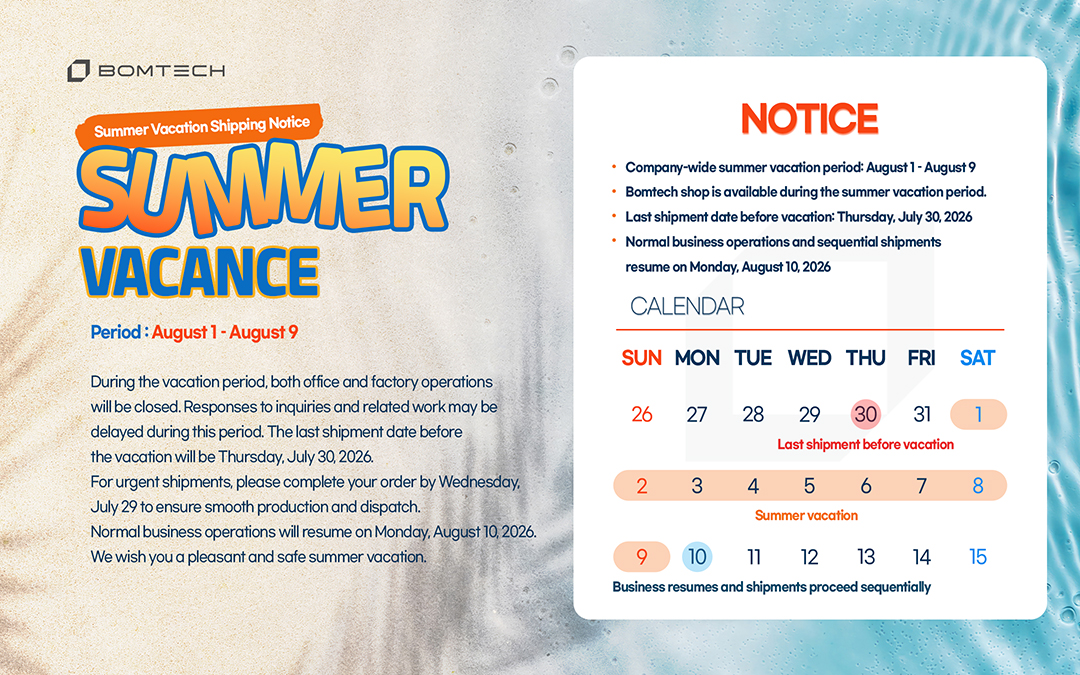 BOMTECH

Summer Vacation Shipping Notice

SUMMER VACANCE

Period : August 1 - August 9

During the vacation period, both office and factory operations will be closed. Responses to inquiries and related work may be delayed during this period. The last shipment date before the vacation will be Thursday, July 30, 2026.
For urgent shipments, please complete your order by Wednesday, July 29 to ensure smooth production and dispatch.
Normal business operations will resume on Monday, August 10, 2026.
We wish you a pleasant and safe summer vacation.

NOTICE

• Company-wide summer vacation period: August 1 - August 9
• Bomtech shop is available during the summer vacation period.
• Last shipment date before vacation: Thursday, July 30, 2026
• Normal business operations and sequential shipments resume on Monday, August 10, 2026

CALENDAR

| SUN | MON | TUE | WED | THU | FRI | SAT |
|---|---|---|---|---|---|---|
| 26 | 27 | 28 | 29 | 30 | 31 | 1 |
| 2 | 3 | 4 | 5 | 6 | 7 | 8 |
| 9 | 10 | 11 | 12 | 13 | 14 | 15 |

Last shipment before vacation

Summer vacation

Business resumes and shipments proceed sequentially